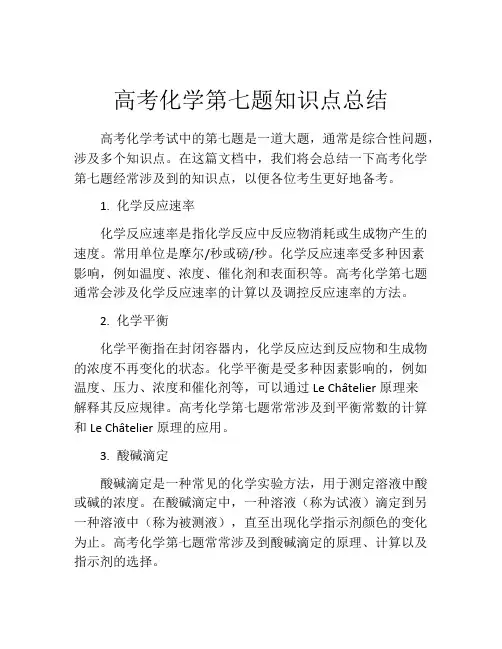 高考化学第七题知识点总结

高考化学考试中的第七题是一道大题，通常是综合性问题，涉及多个知识点。在这篇文档中，我们将会总结一下高考化学第七题经常涉及到的知识点，以便各位考生更好地备考。

1. 化学反应速率

化学反应速率是指化学反应中反应物消耗或生成物产生的速度。常用单位是摩尔/秒或磅/秒。化学反应速率受多种因素影响，例如温度、浓度、催化剂和表面积等。高考化学第七题通常会涉及化学反应速率的计算以及调控反应速率的方法。

2. 化学平衡

化学平衡指在封闭容器内，化学反应达到反应物和生成物的浓度不再变化的状态。化学平衡是受多种因素影响的，例如温度、压力、浓度和催化剂等，可以通过 Le Châtelier 原理来解释其反应规律。高考化学第七题常常涉及到平衡常数的计算和 Le Châtelier 原理的应用。

3. 酸碱滴定

酸碱滴定是一种常见的化学实验方法，用于测定溶液中酸或碱的浓度。在酸碱滴定中，一种溶液（称为试液）滴定到另一种溶液中（称为被测液），直至出现化学指示剂颜色的变化为止。高考化学第七题常常涉及到酸碱滴定的原理、计算以及指示剂的选择。